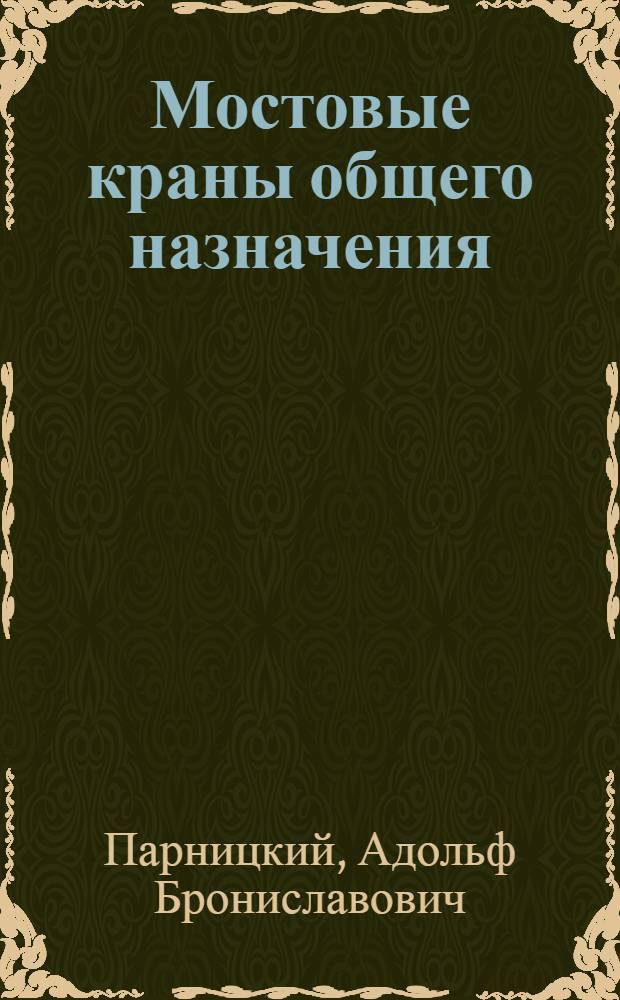 Мостовые краны общего назначения

Парницкий, Адольф Брониславович